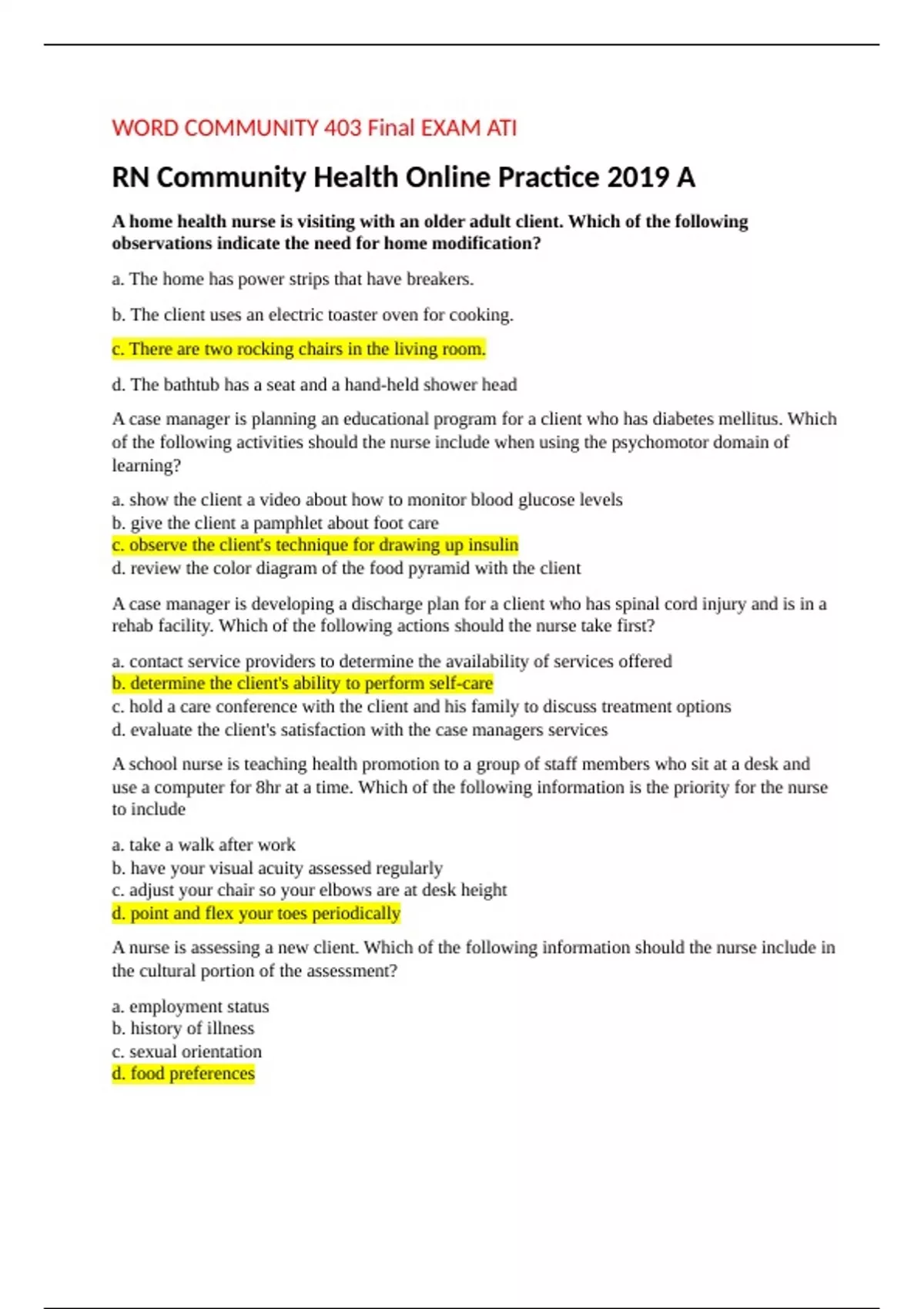 WORD COMMUNITY 403 Final EXAM ATI

RN Community Health Online Practice 2019 A

A home health nurse is visiting with an older adult client. Which of the following observations indicate the need for home modification?

a. The home has power strips that have breakers.

b. The client uses an electric toaster oven for cooking.

c. There are two rocking chairs in the living room.

d. The bathtub has a seat and a hand-held shower head

A case manager is planning an educational program for a client who has diabetes mellitus. Which of the following activities should the nurse include when using the psychomotor domain of learning?

a. show the client a video about how to monitor blood glucose levels
b. give the client a pamphlet about foot care
c. observe the client's technique for drawing up insulin
d. review the color diagram of the food pyramid with the client

A case manager is developing a discharge plan for a client who has spinal cord injury and is in a rehab facility. Which of the following actions should the nurse take first?

a. contact service providers to determine the availability of services offered
b. determine the client's ability to perform self-care
c. hold a care conference with the client and his family to discuss treatment options
d. evaluate the client's satisfaction with the case managers services

A school nurse is teaching health promotion to a group of staff members who sit at a desk and use a computer for 8hr at a time. Which of the following information is the priority for the nurse to include

a. take a walk after work
b. have your visual acuity assessed regularly
c. adjust your chair so your elbows are at desk height
d. point and flex your toes periodically

A nurse is assessing a new client. Which of the following information should the nurse include in the cultural portion of the assessment?

a. employment status
b. history of illness
c. sexual orientation
d. food preferences